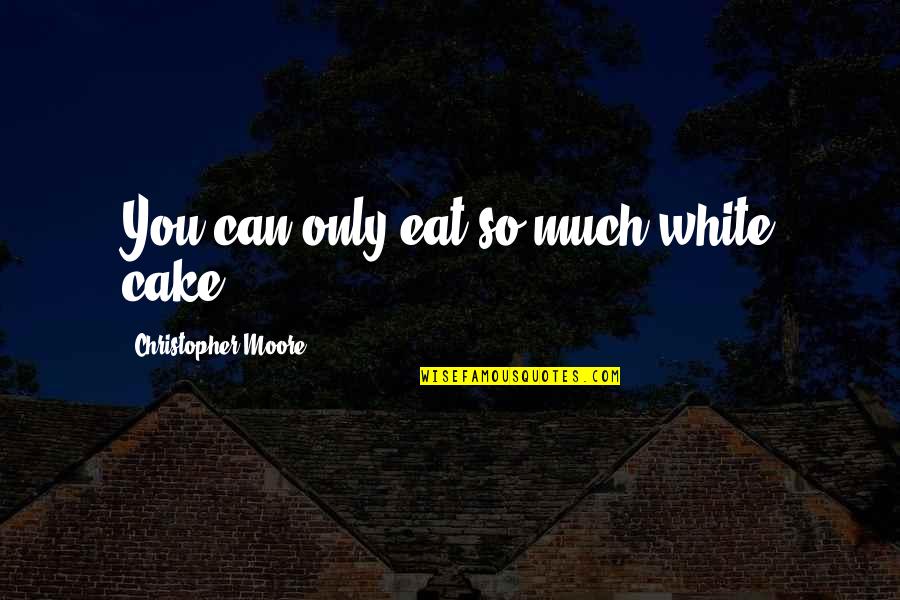 You can only eat so much white cake.

Christopher Moore

WISEFAMOUSQUOTES.COM